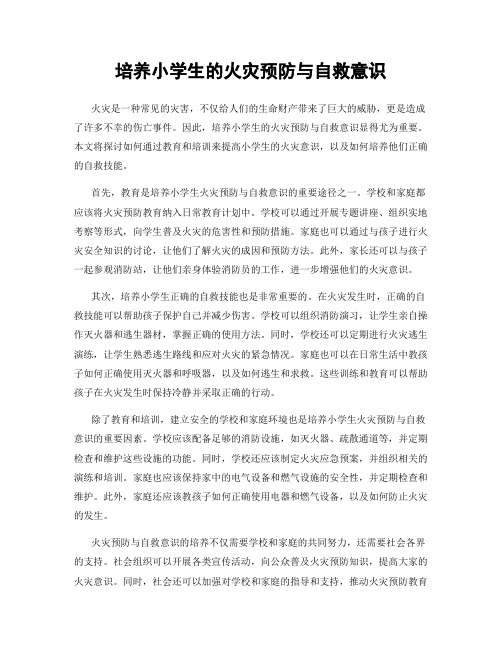 培养小学生的火灾预防与自救意识

火灾是一种常见的灾害，不仅给人们的生命财产带来了巨大的威胁，更是造成了许多不幸的伤亡事件。因此，培养小学生的火灾预防与自救意识显得尤为重要。本文将探讨如何通过教育和培训来提高小学生的火灾意识，以及如何培养他们正确的自救技能。

首先，教育是培养小学生火灾预防与自救意识的重要途径之一。学校和家庭都应该将火灾预防教育纳入日常教育计划中。学校可以通过开展专题讲座、组织实地考察等形式，向学生普及火灾的危害性和预防措施。家庭也可以通过与孩子进行火灾安全知识的讨论，让他们了解火灾的成因和预防方法。此外，家长还可以与孩子一起参观消防站，让他们亲身体验消防员的工作，进一步增强他们的火灾意识。

其次，培养小学生正确的自救技能也是非常重要的。在火灾发生时，正确的自救技能可以帮助孩子保护自己并减少伤害。学校可以组织消防演习，让学生亲自操作灭火器和逃生器材，掌握正确的使用方法。同时，学校还可以定期进行火灾逃生演练，让学生熟悉逃生路线和应对火灾的紧急情况。家庭也可以在日常生活中教孩子如何正确使用灭火器和呼吸器，以及如何逃生和求救。这些训练和教育可以帮助孩子在火灾发生时保持冷静并采取正确的行动。

除了教育和培训，建立安全的学校和家庭环境也是培养小学生火灾预防与自救意识的重要因素。学校应该配备足够的消防设施，如灭火器、疏散通道等，并定期检查和维护这些设施的功能。同时，学校还应该制定火灾应急预案，并组织相关的演练和培训。家庭也应该保持家中的电气设备和燃气设施的安全性，并定期检查和维护。此外，家庭还应该教孩子如何正确使用电器和燃气设备，以及如何防止火灾的发生。

火灾预防与自救意识的培养不仅需要学校和家庭的共同努力，还需要社会各界的支持。社会组织可以开展各类宣传活动，向公众普及火灾预防知识，提高大家的火灾意识。同时，社会还可以加强对学校和家庭的指导和支持，推动火灾预防教育